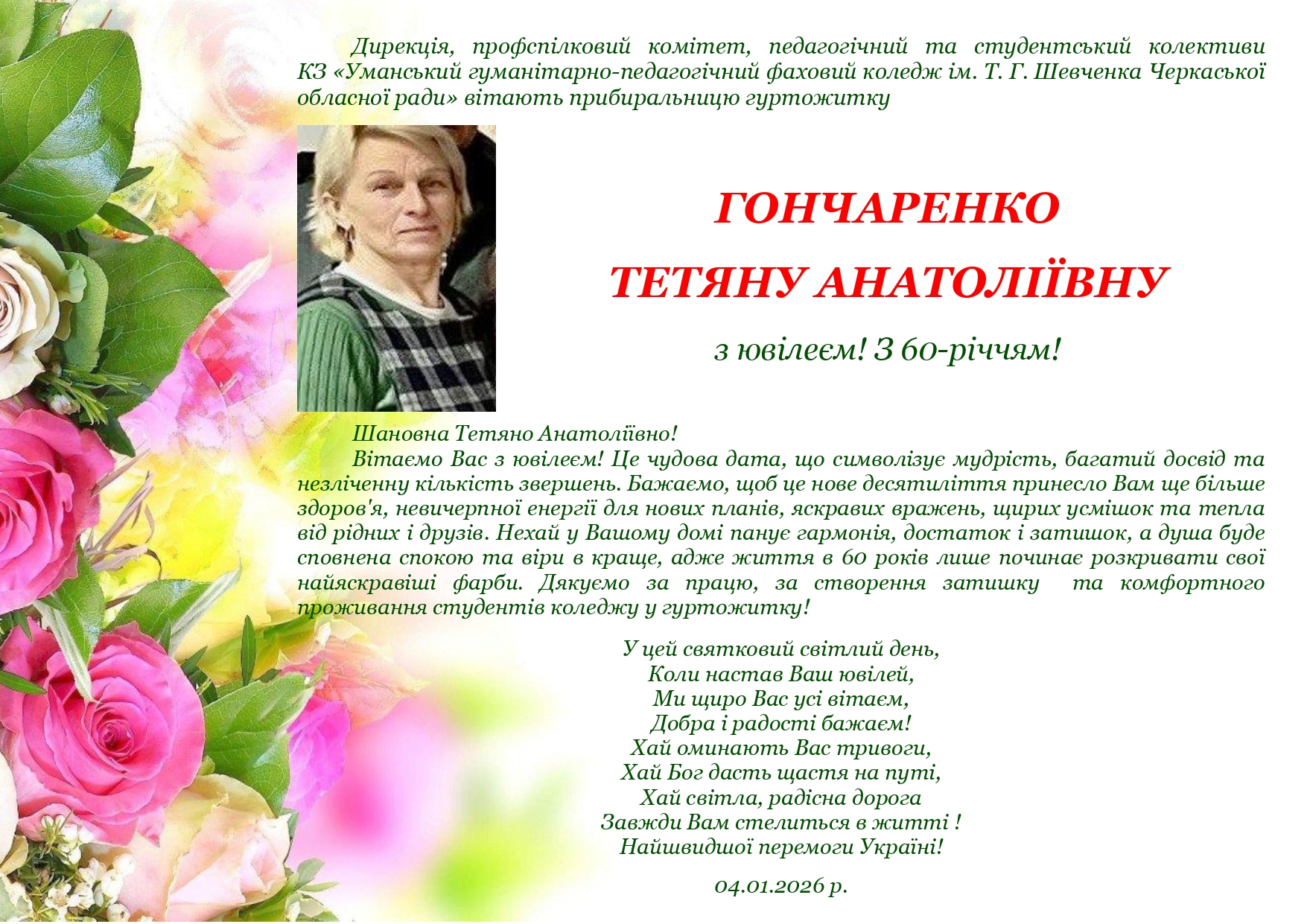 Дирекція, профспілковий комітет, педагогічний та студентський колективи КЗ «Уманський гуманітарно-педагогічний фаховий коледж ім. Т. Г. Шевченка Черкаської обласної ради» вітають прибиральницю гуртожитку

ГОНЧАРЕНКО

ТЕТЯНУ АНАТОЛІЇВНУ

з ювілеєм! З 60-річчям!

Шановна Тетяно Анатоліївно!

Вітаємо Вас з ювілеєм! Це чудова дата, що символізує мудрість, багатий досвід та незліченну кількість звершень. Бажаємо, щоб це нове десятиліття принесло Вам ще більше здоров'я, невичерпної енергії для нових планів, яскравих вражень, щирих усмішок та тепла від рідних і друзів. Нехай у Вашому домі панує гармонія, достаток і затишок, а душа буде сповнена спокою та віри в краще, адже життя в 60 років лише починає розкривати свої найяскравіші фарби. Дякуємо за працю, за створення затишку та комфортного проживання студентів коледжу у гуртожитку!

У цей святковий світлий день,
Коли настав Ваш ювілей,
Ми щиро Вас усі вітаєм,
Добра і радості бажаєм!
Хай оминають Вас тривоги,
Хай Бог дасть щастя на путі,
Хай світла, радісна дорога
Завжди Вам стелиться в житті !
Найшвидшої перемоги Україні!

04.01.2026 р.